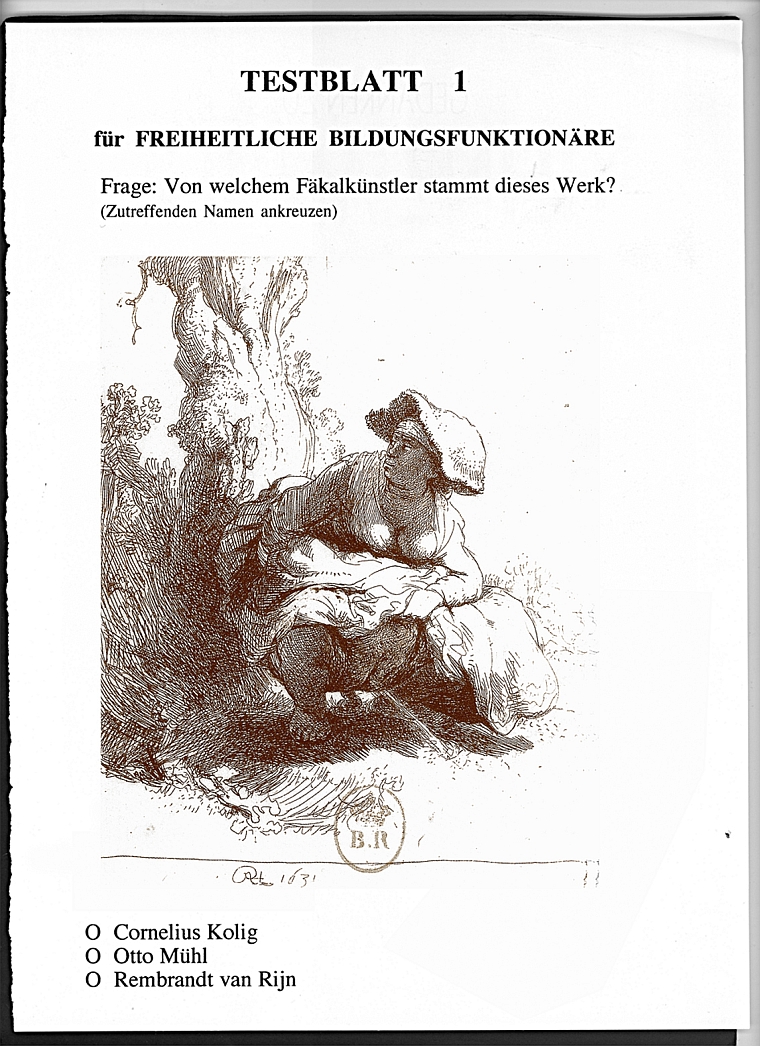 TESTBLATT 1

für FREIHEITLICHE BILDUNGSFUNKTIONÄRE

Frage: Von welchem Fäkalkünstler stammt dieses Werk?
(Zutreffenden Namen ankreuzen)

B.R

RHL 1631

O Cornelius Kolig
O Otto Mühl
O Rembrandt van Rijn